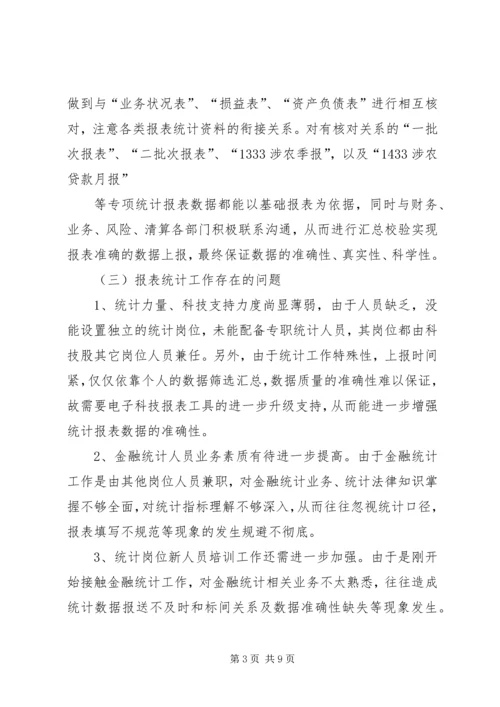 做到与“业务状况表”、“损益表”、“资产负债表”进行相互核对，注意各类报表统计资料的衔接关系。对有核对关系的“一批次报表”、“二批次报表”、“1333 涉农季报”，以及“1433 涉农贷款月报”

等专项统计报表数据都能以基础报表为依据，同时与财务、业务、风险、清算各部门积极联系沟通，从而进行汇总校验实现报表准确的数据上报，最终保证数据的准确性、真实性、科学性。

（三）报表统计工作存在的问题

1、统计力量、科技支持力度尚显薄弱，由于人员缺乏，没能设置独立的统计岗位，未能配备专职统计人员，其岗位都由科技股其它岗位人员兼任。另外，由于统计工作特殊性，上报时间紧，仅仅依靠个人的数据筛选汇总，数据质量的准确性难以保证，故需要电子科技报表工具的进一步升级支持，从而能进一步增强统计报表数据的准确性。

2、金融统计人员业务素质有待进一步提高。由于金融统计工作是由其他岗位人员兼职，对金融统计业务、统计法律知识掌握不够全面，对统计指标理解不够深入，从而往往忽视统计口径，报表填写不规范等现象的发生规避不彻底。

3、统计岗位新人员培训工作还需进一步加强。由于是刚开始接触金融统计工作，对金融统计相关业务不太熟悉，往往造成统计数据报送不及时和标间关系及数据准确性缺失等现象发生。

第 3 页 共 9 页